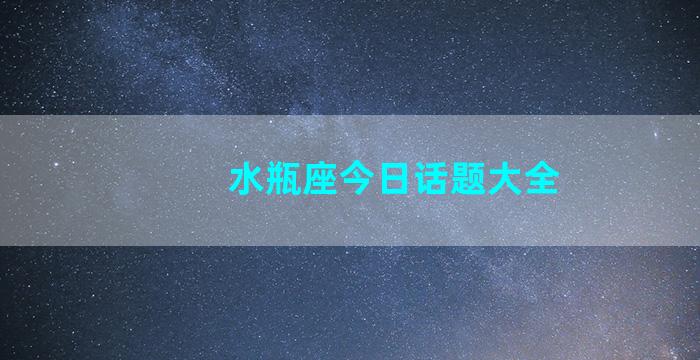 水瓶座今日话题大全